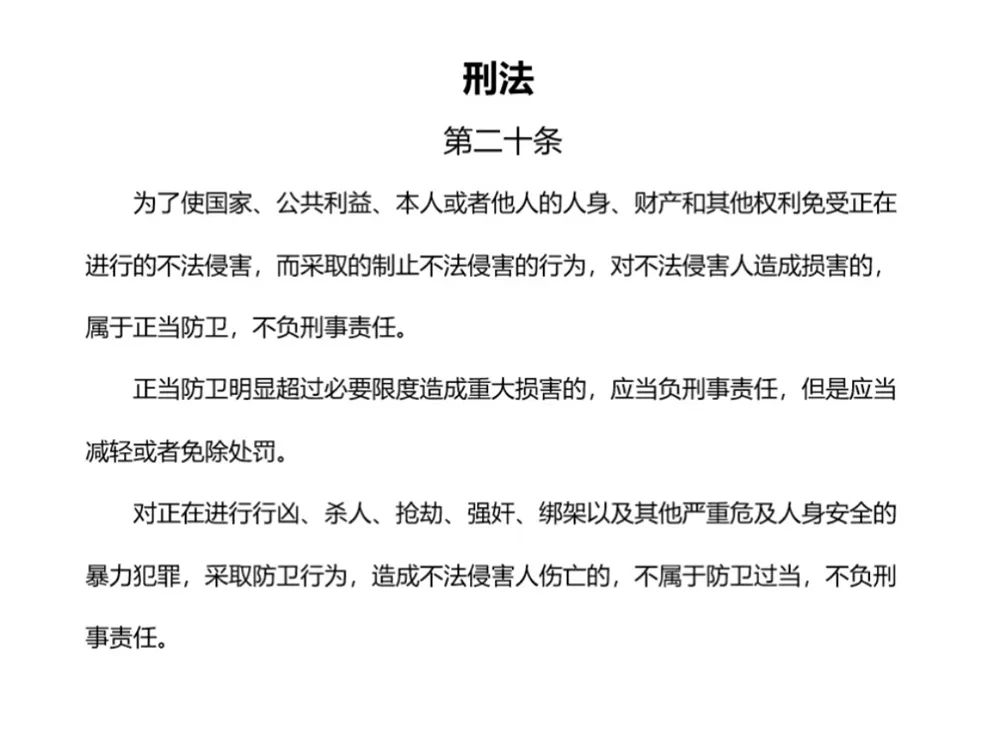 刑法

第二十条

为了使国家、公共利益、本人或者他人的人身、财产和其他权利免受正在进行的不法侵害，而采取的制止不法侵害的行为，对不法侵害人造成损害的，属于正当防卫，不负刑事责任。

正当防卫明显超过必要限度造成重大损害的，应当负刑事责任，但是应当减轻或者免除处罚。

对正在进行行凶、杀人、抢劫、强奸、绑架以及其他严重危及人身安全的暴力犯罪，采取防卫行为，造成不法侵害人伤亡的，不属于防卫过当，不负刑事责任。